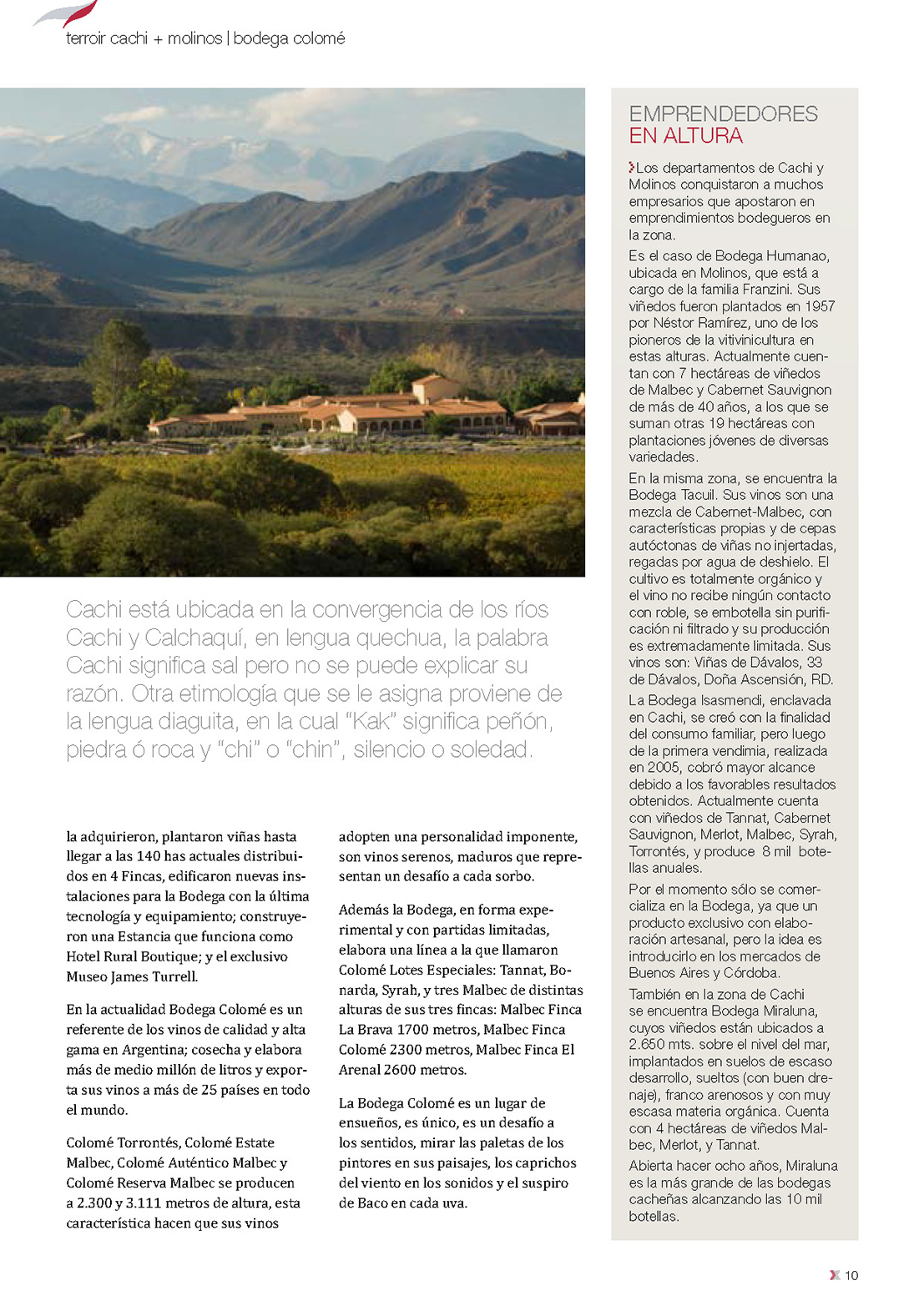 terroir cachi + molinos | bodega colomé

Cachi está ubicada en la convergencia de los ríos Cachi y Calchaquí, en lengua quechua, la palabra Cachi significa sal pero no se puede explicar su razón. Otra etimología que se le asigna proviene de la lengua diaguita, en la cual "Kak" significa peñón, piedra ó roca y "chi" o "chin", silencio o soledad.

la adquirieron, plantaron viñas hasta llegar a las 140 has actuales distribuidos en 4 Fincas, edificaron nuevas instalaciones para la Bodega con la última tecnología y equipamiento; construyeron una Estancia que funciona como Hotel Rural Boutique; y el exclusivo Museo James Turrell.

En la actualidad Bodega Colomé es un referente de los vinos de calidad y alta gama en Argentina; cosecha y elabora más de medio millón de litros y exporta sus vinos a más de 25 países en todo el mundo.

Colomé Torrontés, Colomé Estate Malbec, Colomé Auténtico Malbec y Colomé Reserva Malbec se producen a 2.300 y 3.111 metros de altura, esta característica hacen que sus vinos adopten una personalidad imponente, son vinos serenos, maduros que representan un desafío a cada sorbo.

Además la Bodega, en forma experimental y con partidas limitadas, elabora una línea a la que llamaron Colomé Lotes Especiales: Tannat, Bonarda, Syrah, y tres Malbec de distintas alturas de sus tres fincas: Malbec Finca La Brava 1700 metros, Malbec Finca Colomé 2300 metros, Malbec Finca El Arenal 2600 metros.

La Bodega Colomé es un lugar de ensueños, es único, es un desafío a los sentidos, mirar las paletas de los pintores en sus paisajes, los caprichos del viento en los sonidos y el suspiro de Baco en cada uva.

EMPRENDEDORES
EN ALTURA

Los departamentos de Cachi y Molinos conquistaron a muchos empresarios que apostaron en emprendimientos bodegueros en la zona.

Es el caso de Bodega Humanao, ubicada en Molinos, que está a cargo de la familia Franzini. Sus viñedos fueron plantados en 1957 por Néstor Ramírez, uno de los pioneros de la vitivinicultura en estas alturas. Actualmente cuentan con 7 hectáreas de viñedos de Malbec y Cabernet Sauvignon de más de 40 años, a los que se suman otras 19 hectáreas con plantaciones jóvenes de diversas variedades.

En la misma zona, se encuentra la Bodega Tacuil. Sus vinos son una mezcla de Cabernet-Malbec, con características propias y de cepas autóctonas de viñas no injertadas, regadas por agua de deshielo. El cultivo es totalmente orgánico y el vino no recibe ningún contacto con roble, se embotella sin purificación ni filtrado y su producción es extremadamente limitada. Sus vinos son: Viñas de Dávalos, 33 de Dávalos, Doña Ascensión, RD.

La Bodega Isasmendi, enclavada en Cachi, se creó con la finalidad del consumo familiar, pero luego de la primera vendimia, realizada en 2005, cobró mayor alcance debido a los favorables resultados obtenidos. Actualmente cuenta con viñedos de Tannat, Cabernet Sauvignon, Merlot, Malbec, Syrah, Torrontés, y produce 8 mil botellas anuales.

Por el momento sólo se comercializa en la Bodega, ya que un producto exclusivo con elaboración artesanal, pero la idea es introducirlo en los mercados de Buenos Aires y Córdoba.

También en la zona de Cachi se encuentra Bodega Miraluna, cuyos viñedos están ubicados a 2.650 mts. sobre el nivel del mar, implantados en suelos de escaso desarrollo, sueltos (con buen drenaje), franco arenosos y con muy escasa materia orgánica. Cuenta con 4 hectáreas de viñedos Malbec, Merlot, y Tannat.

Abierta hacer ocho años, Miraluna es la más grande de las bodegas cacheñas alcanzando las 10 mil botellas.

10